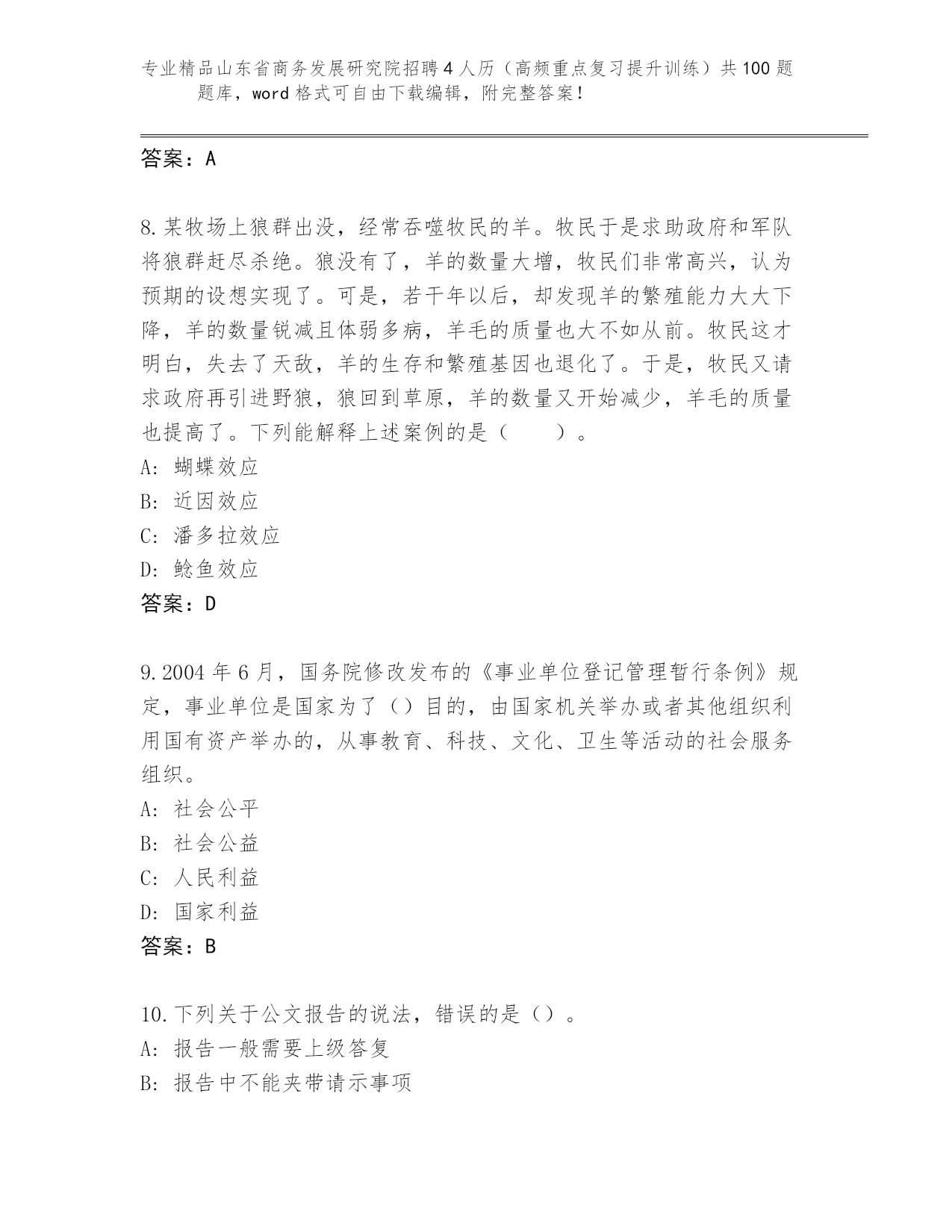 专业精品山东省商务发展研究院招聘4人历（高频重点复习提升训练）共100题题库，word格式可自由下载编辑，附完整答案！

答案：A

8.某牧场上狼群出没，经常吞噬牧民的羊。牧民于是求助政府和军队将狼群赶尽杀绝。狼没有了，羊的数量大增，牧民们非常高兴，认为预期的设想实现了。可是，若干年以后，却发现羊的繁殖能力大大下降，羊的数量锐减且体弱多病，羊毛的质量也大不如从前。牧民这才明白，失去了天敌，羊的生存和繁殖基因也退化了。于是，牧民又请求政府再引进野狼，狼回到草原，羊的数量又开始减少，羊毛的质量也提高了。下列能解释上述案例的是（　　）。
A: 蝴蝶效应
B: 近因效应
C: 潘多拉效应
D: 鲶鱼效应
答案：D

9.2004年6月，国务院修改发布的《事业单位登记管理暂行条例》规定，事业单位是国家为了（）目的，由国家机关举办或者其他组织利用国有资产举办的，从事教育、科技、文化、卫生等活动的社会服务组织。
A: 社会公平
B: 社会公益
C: 人民利益
D: 国家利益
答案：B

10.下列关于公文报告的说法，错误的是（）。
A: 报告一般需要上级答复
B: 报告中不能夹带请示事项